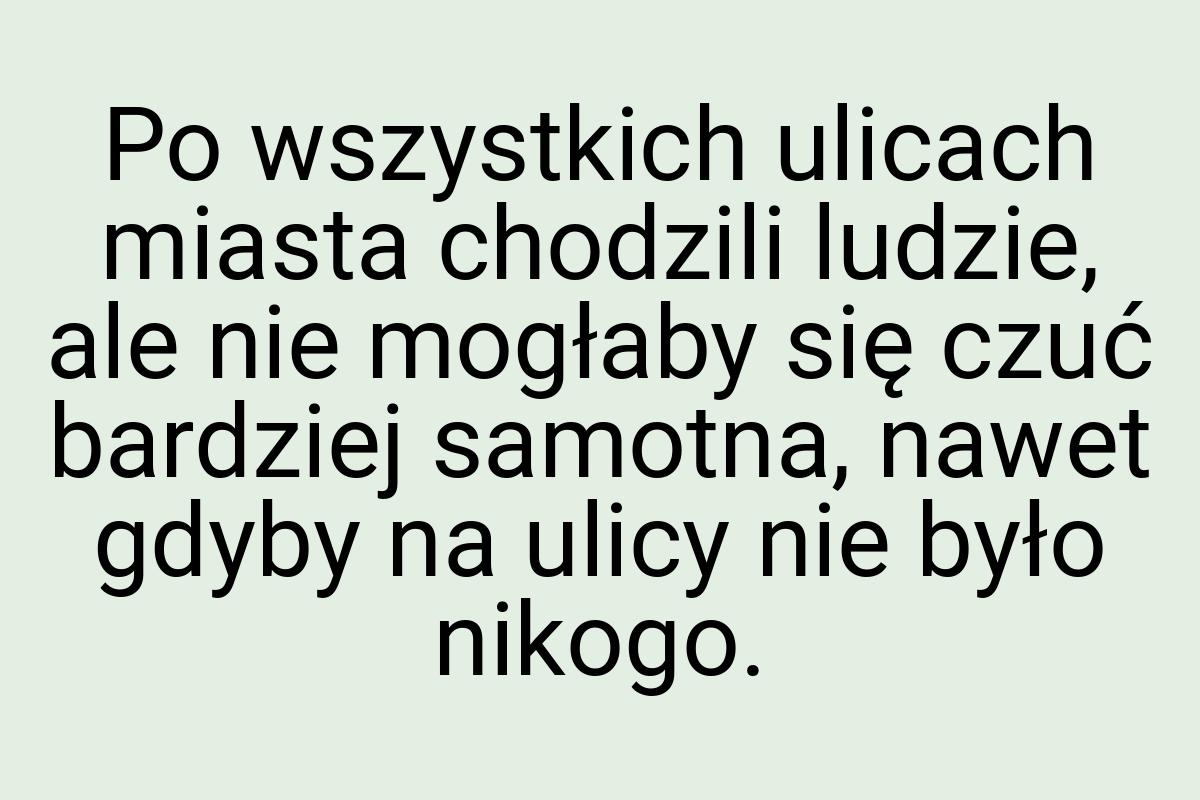 Po wszystkich ulicach miasta chodzili ludzie, ale nie mogłaby się czuć bardziej samotna, nawet gdyby na ulicy nie było nikogo.